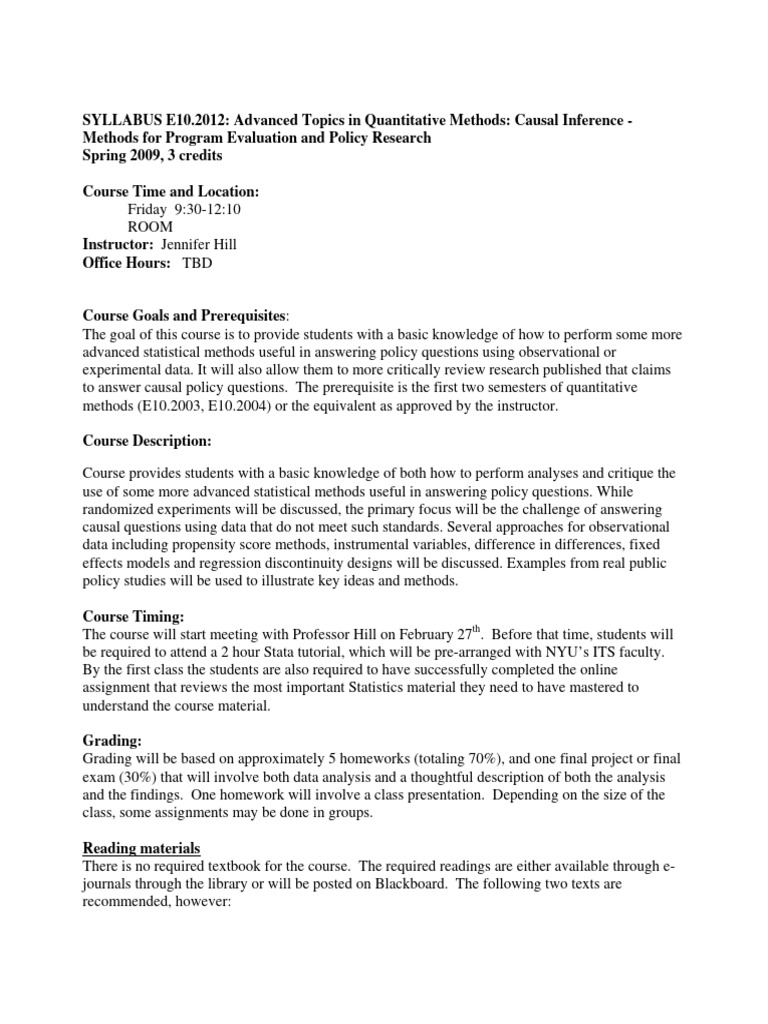 SYLLABUS E10.2012: Advanced Topics in Quantitative Methods: Causal Inference - Methods for Program Evaluation and Policy Research
Spring 2009, 3 credits

Course Time and Location:
Friday 9:30-12:10
ROOM
Instructor: Jennifer Hill
Office Hours: TBD

Course Goals and Prerequisites:
The goal of this course is to provide students with a basic knowledge of how to perform some more advanced statistical methods useful in answering policy questions using observational or experimental data. It will also allow them to more critically review research published that claims to answer causal policy questions. The prerequisite is the first two semesters of quantitative methods (E10.2003, E10.2004) or the equivalent as approved by the instructor.

Course Description:

Course provides students with a basic knowledge of both how to perform analyses and critique the use of some more advanced statistical methods useful in answering policy questions. While randomized experiments will be discussed, the primary focus will be the challenge of answering causal questions using data that do not meet such standards. Several approaches for observational data including propensity score methods, instrumental variables, difference in differences, fixed effects models and regression discontinuity designs will be discussed. Examples from real public policy studies will be used to illustrate key ideas and methods.

Course Timing:
The course will start meeting with Professor Hill on February 27$^{th}$. Before that time, students will be required to attend a 2 hour Stata tutorial, which will be pre-arranged with NYU's ITS faculty. By the first class the students are also required to have successfully completed the online assignment that reviews the most important Statistics material they need to have mastered to understand the course material.

Grading:
Grading will be based on approximately 5 homeworks (totaling 70%), and one final project or final exam (30%) that will involve both data analysis and a thoughtful description of both the analysis and the findings. One homework will involve a class presentation. Depending on the size of the class, some assignments may be done in groups.

Reading materials
There is no required textbook for the course. The required readings are either available through e-journals through the library or will be posted on Blackboard. The following two texts are recommended, however: